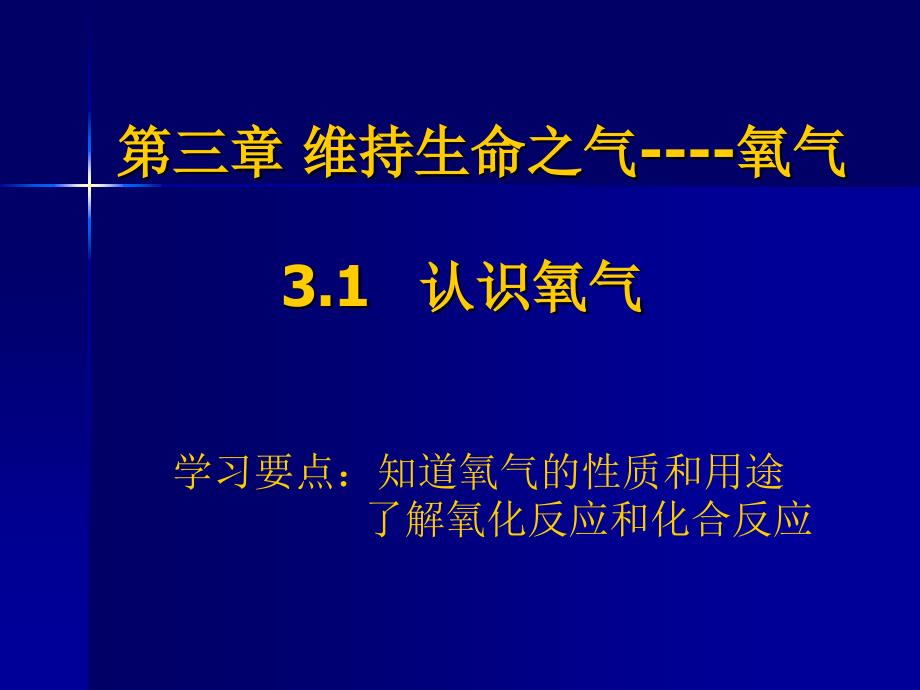 第三章 维持生命之气----氧气

3.1 认识氧气

学习要点：知道氧气的性质和用途
了解氧化反应和化合反应